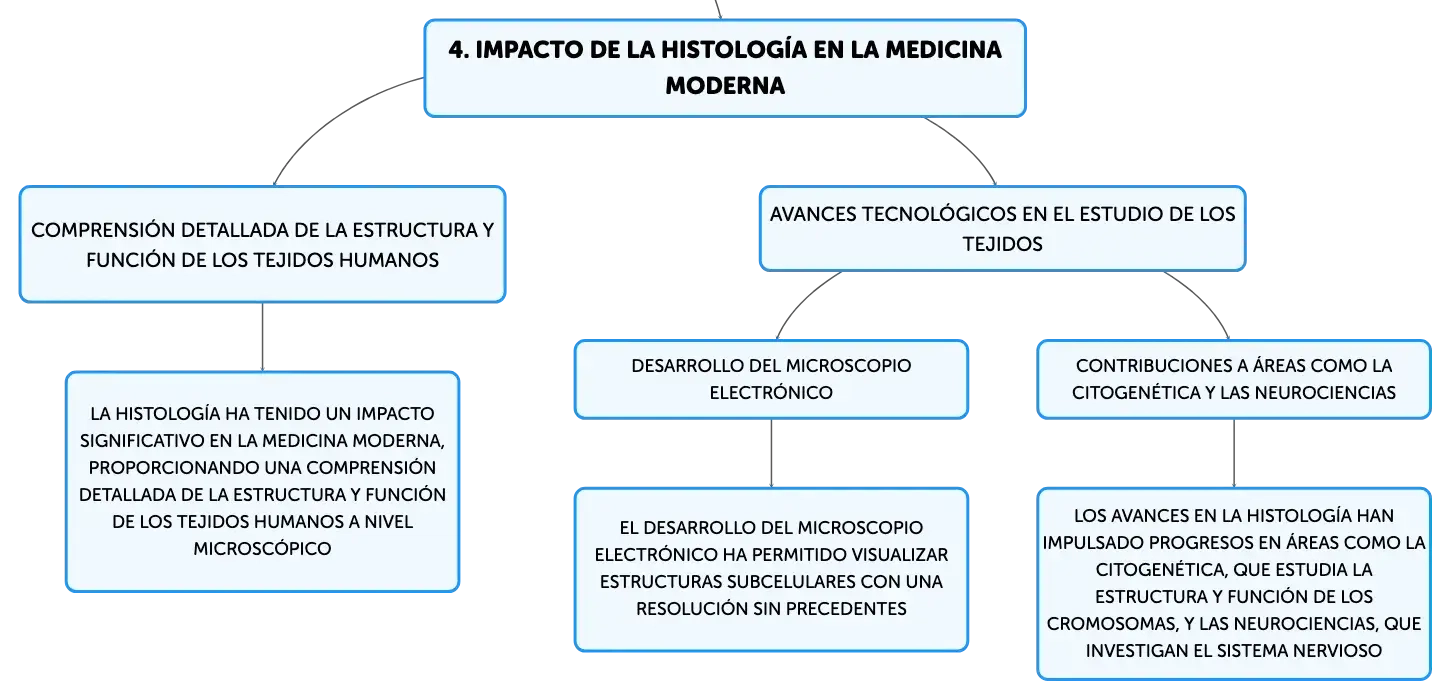 4. IMPACTO DE LA HISTOLOGÍA EN LA MEDICINA MODERNA

COMPRENSIÓN DETALLADA DE LA ESTRUCTURA Y FUNCIÓN DE LOS TEJIDOS HUMANOS

LA HISTOLOGÍA HA TENIDO UN IMPACTO SIGNIFICATIVO EN LA MEDICINA MODERNA, PROPORCIONANDO UNA COMPRENSIÓN DETALLADA DE LA ESTRUCTURA Y FUNCIÓN DE LOS TEJIDOS HUMANOS A NIVEL MICROSCÓPICO

AVANCES TECNOLÓGICOS EN EL ESTUDIO DE LOS TEJIDOS

DESARROLLO DEL MICROSCOPIO ELECTRÓNICO

EL DESARROLLO DEL MICROSCOPIO ELECTRÓNICO HA PERMITIDO VISUALIZAR ESTRUCTURAS SUBCELULARES CON UNA RESOLUCIÓN SIN PRECEDENTES

CONTRIBUCIONES A ÁREAS COMO LA CITOGENÉTICA Y LAS NEUROCIENCIAS

LOS AVANCES EN LA HISTOLOGÍA HAN IMPULSADO PROGRESOS EN ÁREAS COMO LA CITOGENÉTICA, QUE ESTUDIA LA ESTRUCTURA Y FUNCIÓN DE LOS CROMOSOMAS, Y LAS NEUROCIENCIAS, QUE INVESTIGAN EL SISTEMA NERVIOSO